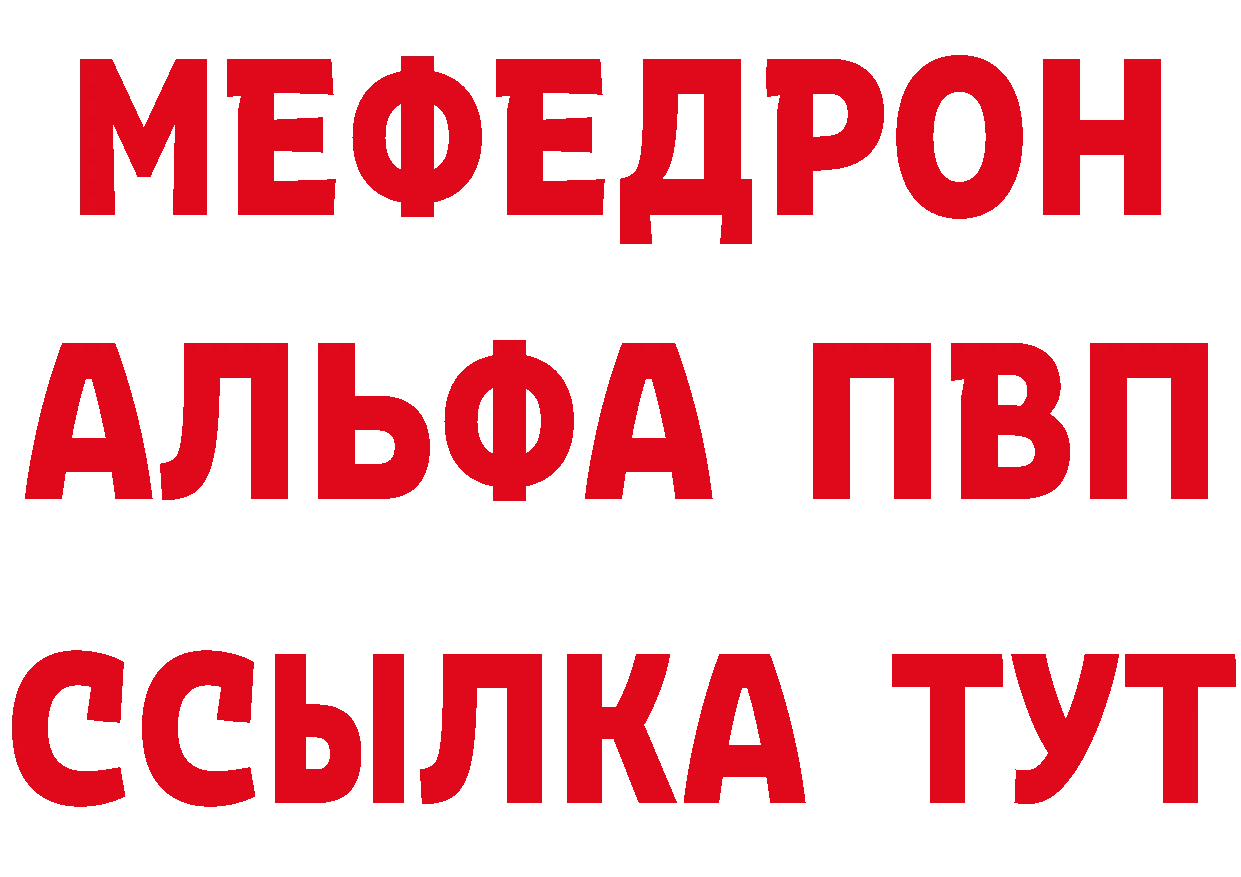 МЕФЕДРОН
АЛЬФА ПВП
ССЫЛКА ТУТ